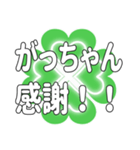 がっちゃん
感謝！！